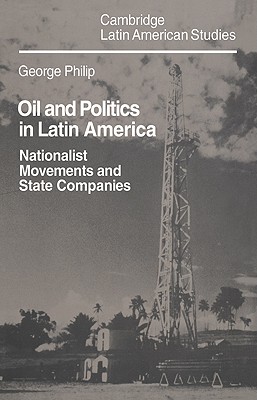 Cambridge
Latin American Studies

George Philip

Oil and Politics in Latin America

Nationalist Movements and State Companies